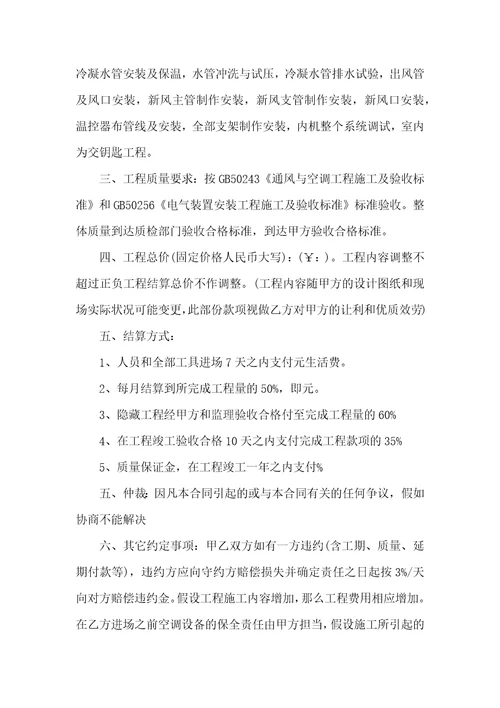 冷凝水管安装及保温，水管冲洗与试压，冷凝水管排水试验，出风管及风口安装，新风主管制作安装，新风支管制作安装，新风口安装，温控器布管线及安装，全部支架制作安装，内机整个系统调试，室内为交钥匙工程。

三、工程质量要求：按 GB50243《通风与空调工程施工及验收标准》和 GB50256《电气装置安装工程施工及验收标准》标准验收。整体质量到达质检部门验收合格标准，到达甲方验收合格标准。

四、工程总价(固定价格人民币大写)：(￥：)。工程内容调整不超过正负工程结算总价不作调整。(工程内容随甲方的设计图纸和现场实际状况可能变更,此部份款项视做乙方对甲方的让利和优质效劳)

五、结算方式：

1、人员和全部工具进场 7 天之内支付元生活费。

2、每月结算到所完成工程量的 50%，即元。

3、隐藏工程经甲方和监理验收合格付至完成工程量的 60%

4、在工程竣工验收合格 10 天之内支付完成工程款项的 35%

5、质量保证金，在工程竣工一年之内支付%

五、仲裁：因凡本合同引起的或与本合同有关的任何争议，假如协商不能解决

六、其它约定事项：甲乙双方如有一方违约(含工期、质量、延期付款等)，违约方应向守约方赔偿损失并确定责任之日起按 3%/天向对方赔偿违约金。假设工程施工内容增加，那么工程费用相应增加。在乙方进场之前空调设备的保全责任由甲方担当，假设施工所引起的